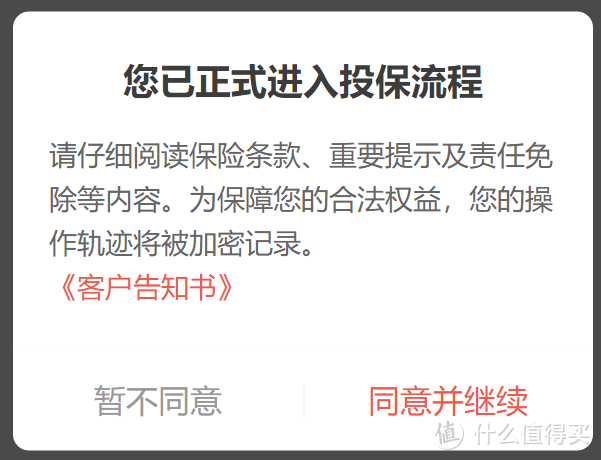 您已正式进入投保流程

请仔细阅读保险条款、重要提示及责任免除等内容。为保障您的合法权益，您的操作轨迹将被加密记录。

《客户告知书》

暂不同意

同意并继续

值 什么值得买